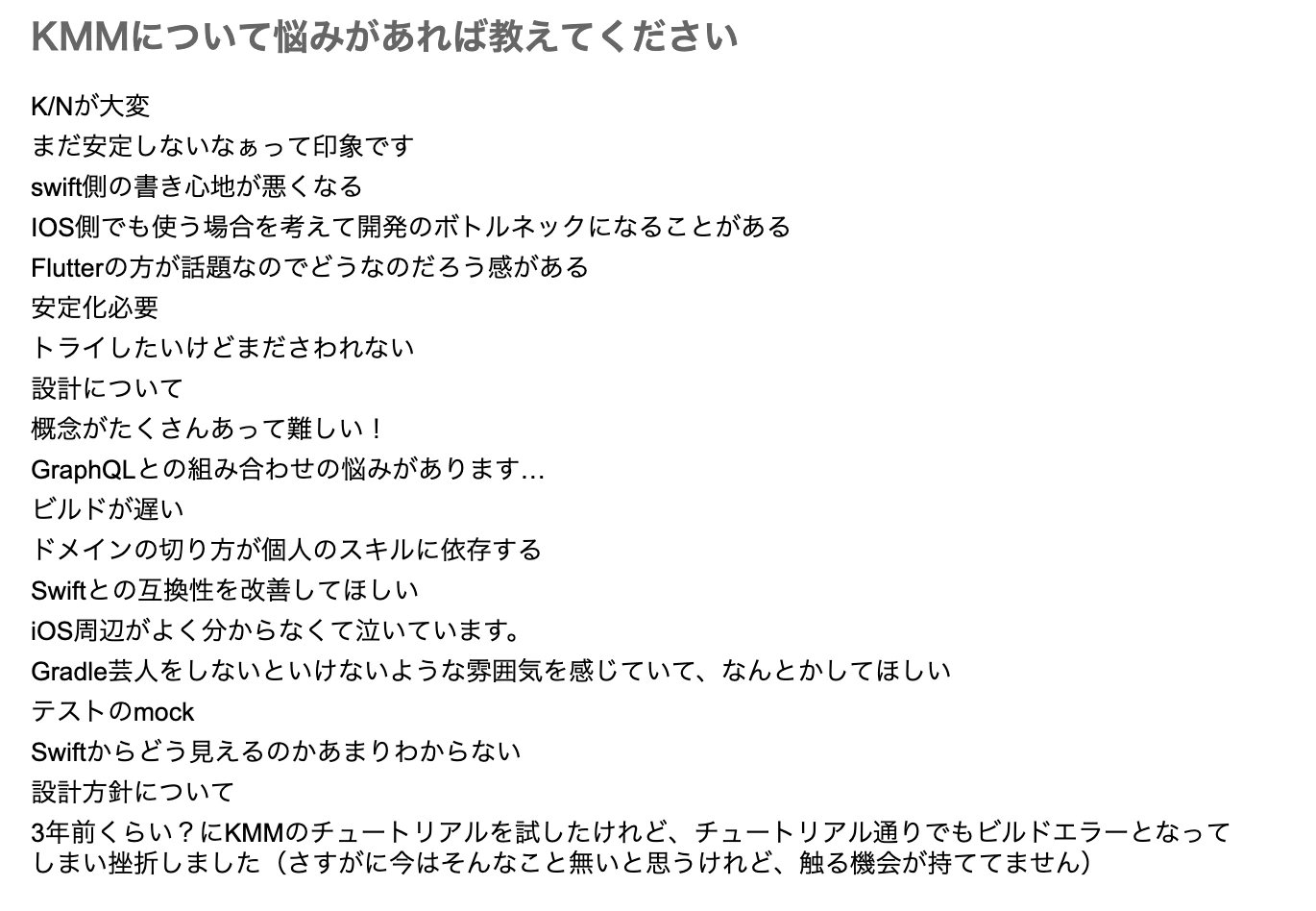 KMMについて悩みがあれば教えてください

K/Nが大変

まだ安定しないなぁって印象です

swift側の書き心地が悪くなる

IOS側でも使う場合を考えて開発のボトルネックになることがある

Flutterの方が話題なのでどうなのだろう感がある

安定化必要

トライしたいけどまださわれない

設計について

概念がたくさんあって難しい！

GraphQLとの組み合わせの悩みがあります…

ビルドが遅い

ドメインの切り方が個人のスキルに依存する

Swiftとの互換性を改善してほしい

iOS周辺がよく分からなくて泣いています。

Gradle芸人をしないといけないような雰囲気を感じていて、なんとかしてほしい

テストのmock

Swiftからどう見えるのかあまりわからない

設計方針について

3年前くらい？にKMMのチュートリアルを試したけれど、チュートリアル通りでもビルドエラーとなってしまい挫折しました（さすがに今はそんなこと無いと思うけれど、触る機会が持ててません）